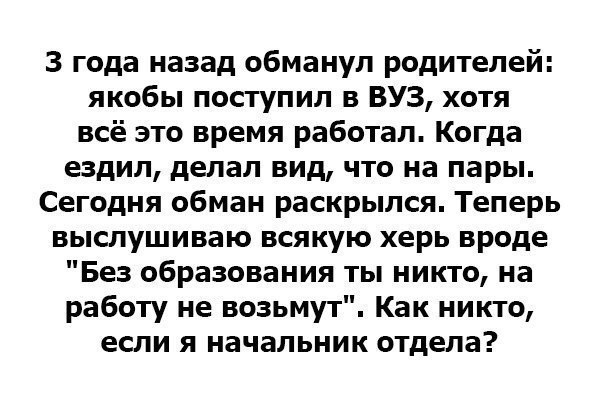 3 года назад обманул родителей: якобы поступил в ВУЗ, хотя всё это время работал. Когда ездил, делал вид, что на пары. Сегодня обман раскрылся. Теперь выслушиваю всякую херь вроде "Без образования ты никто, на работу не возьмут". Как никто, если я начальник отдела?